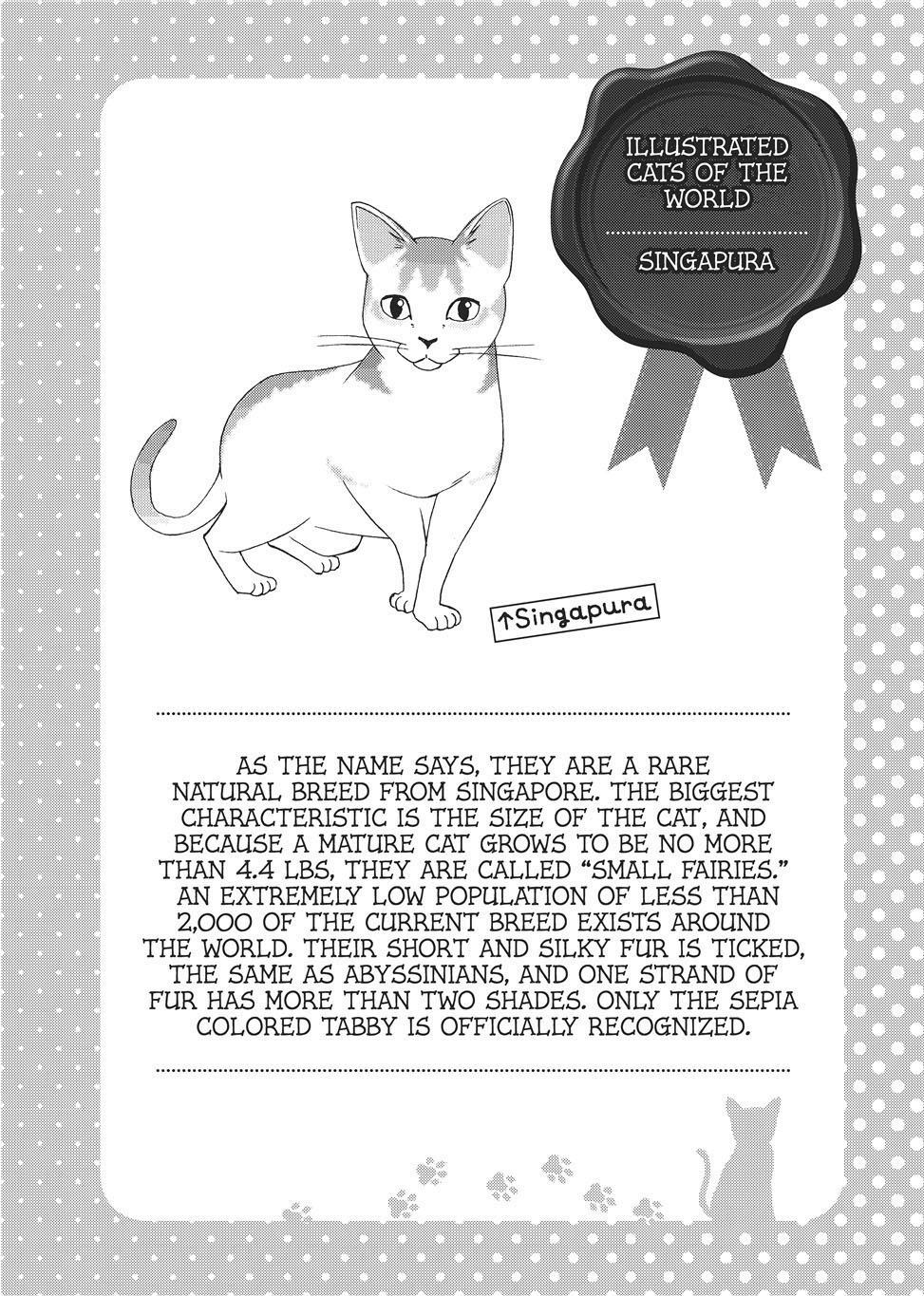 ILLUSTRATED CATS OF THE WORLD

SINGAPURA

↑Singapura

AS THE NAME SAYS, THEY ARE A RARE NATURAL BREED FROM SINGAPORE. THE BIGGEST CHARACTERISTIC IS THE SIZE OF THE CAT, AND BECAUSE A MATURE CAT GROWS TO BE NO MORE THAN 4.4 LBS, THEY ARE CALLED "SMALL FAIRIES." AN EXTREMELY LOW POPULATION OF LESS THAN 2,000 OF THE CURRENT BREED EXISTS AROUND THE WORLD. THEIR SHORT AND SILKY FUR IS TICKED, THE SAME AS ABYSSINIANS, AND ONE STRAND OF FUR HAS MORE THAN TWO SHADES. ONLY THE SEPIA COLORED TABBY IS OFFICIALLY RECOGNIZED.